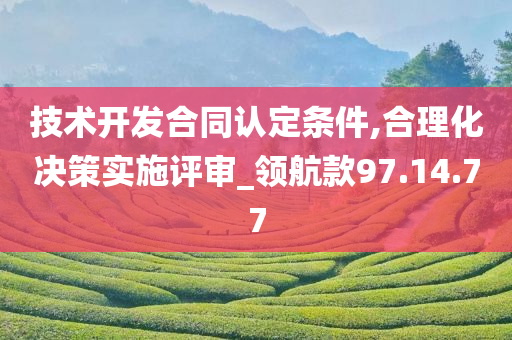 技术开发合同认定条件,合理化决策实施评审_领航款97.14.77